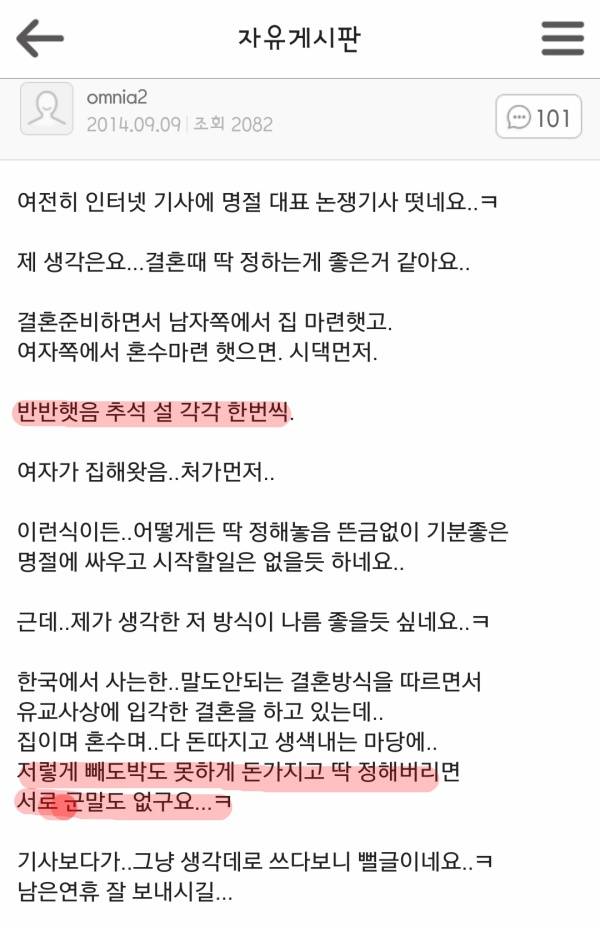 자유게시판

omnia2
2014.09.09 | 조회 2082

101

여전히 인터넷 기사에 명절 대표 논쟁기사 떳네요..ㅋ

제 생각은요...결혼때 딱 정하는게 좋은거 같아요..

결혼준비하면서 남자쪽에서 집 마련햇고.
여자쪽에서 혼수마련 햇으면. 시댁먼저.

반반햇음 추석 설 각각 한번씩.

여자가 집해왓음..처가먼저..

이런식이든..어떻게든 딱 정해놓음 뜬금없이 기분좋은 명절에 싸우고 시작할일은 없을듯 하네요..

근데..제가 생각한 저 방식이 나름 좋을듯 싶네요..ㅋ

한국에서 사는한..말도안되는 결혼방식을 따르면서
유교사상에 입각한 결혼을 하고 있는데..
집이며 혼수며..다 돈따지고 생색내는 마당에..
저렇게 빼도박도 못하게 돈가지고 딱 정해버리면
서로 군말도 없구요...ㅋ

기사보다가..그냥 생각데로 쓰다보니 뻘글이네요..ㅋ
남은연휴 잘 보내시길...